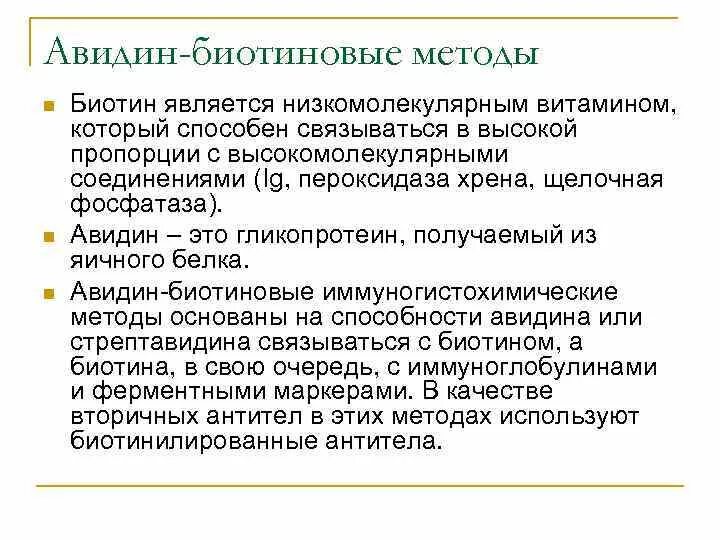 Авидин-биотиновые методы

Биотин является низкомолекулярным витамином, который способен связываться в высокой пропорции с высокомолекулярными соединениями (Ig, пероксидаза хрена, щелочная фосфатаза).

Авидин – это гликопротеин, получаемый из яичного белка.

Авидин-биотиновые иммуногистохимические методы основаны на способности авидина или стрептавидина связываться с биотином, а биотина, в свою очередь, с иммуноглобулинами и ферментными маркерами. В качестве вторичных антител в этих методах используют биотинилированные антитела.